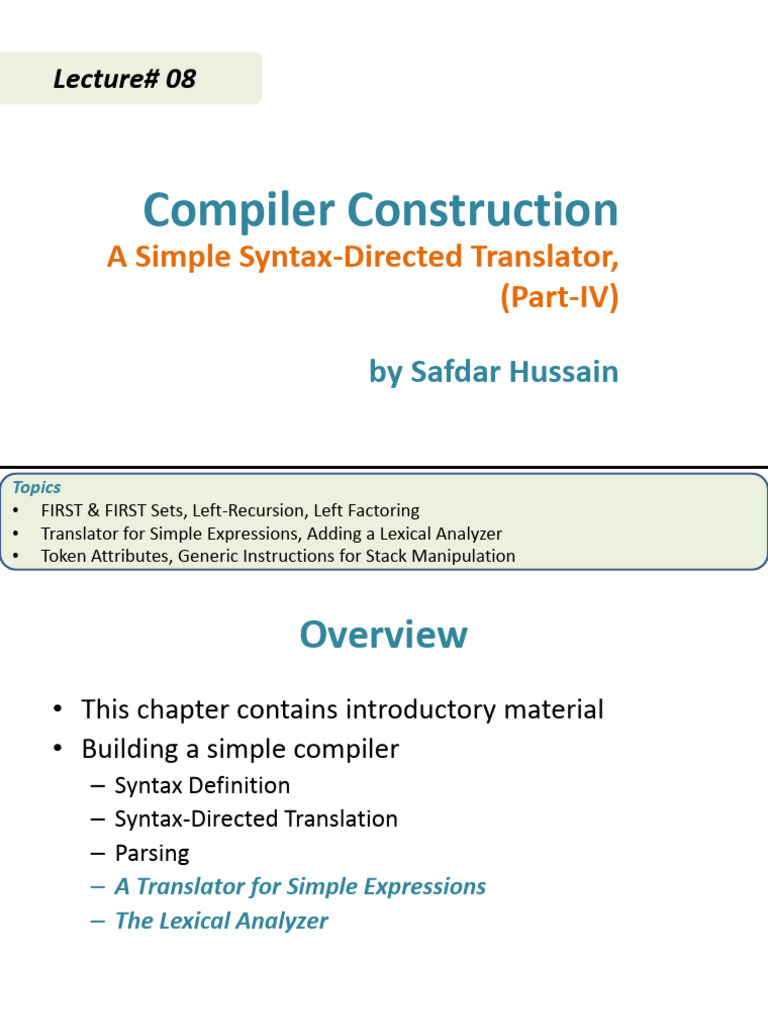 Lecture# 08

Compiler Construction

A Simple Syntax-Directed Translator, (Part-IV)

by Safdar Hussain

Topics
• FIRST & FIRST Sets, Left-Recursion, Left Factoring
• Translator for Simple Expressions, Adding a Lexical Analyzer
• Token Attributes, Generic Instructions for Stack Manipulation

Overview

• This chapter contains introductory material
• Building a simple compiler
– Syntax Definition
– Syntax-Directed Translation
– Parsing
– A Translator for Simple Expressions
– The Lexical Analyzer